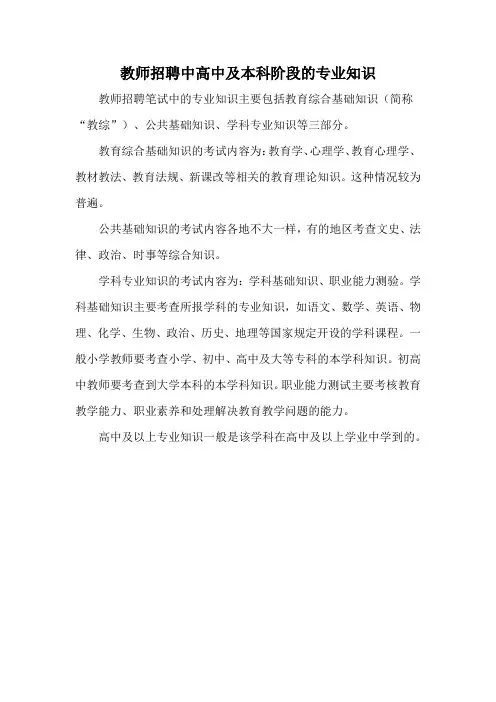 教师招聘中高中及本科阶段的专业知识

教师招聘笔试中的专业知识主要包括教育综合基础知识（简称“教综”）、公共基础知识、学科专业知识等三部分。

教育综合基础知识的考试内容为：教育学、心理学、教育心理学、教材教法、教育法规、新课改等相关的教育理论知识。这种情况较为普遍。

公共基础知识的考试内容各地不大一样，有的地区考查文史、法律、政治、时事等综合知识。

学科专业知识的考试内容为：学科基础知识、职业能力测验。学科基础知识主要考查所报学科的专业知识，如语文、数学、英语、物理、化学、生物、政治、历史、地理等国家规定开设的学科课程。一般小学教师要考查小学、初中、高中及大等专科的本学科知识。初高中教师要考查到大学本科的本学科知识。职业能力测试主要考核教育教学能力、职业素养和处理解决教育教学问题的能力。

高中及以上专业知识一般是该学科在高中及以上学业中学到的。